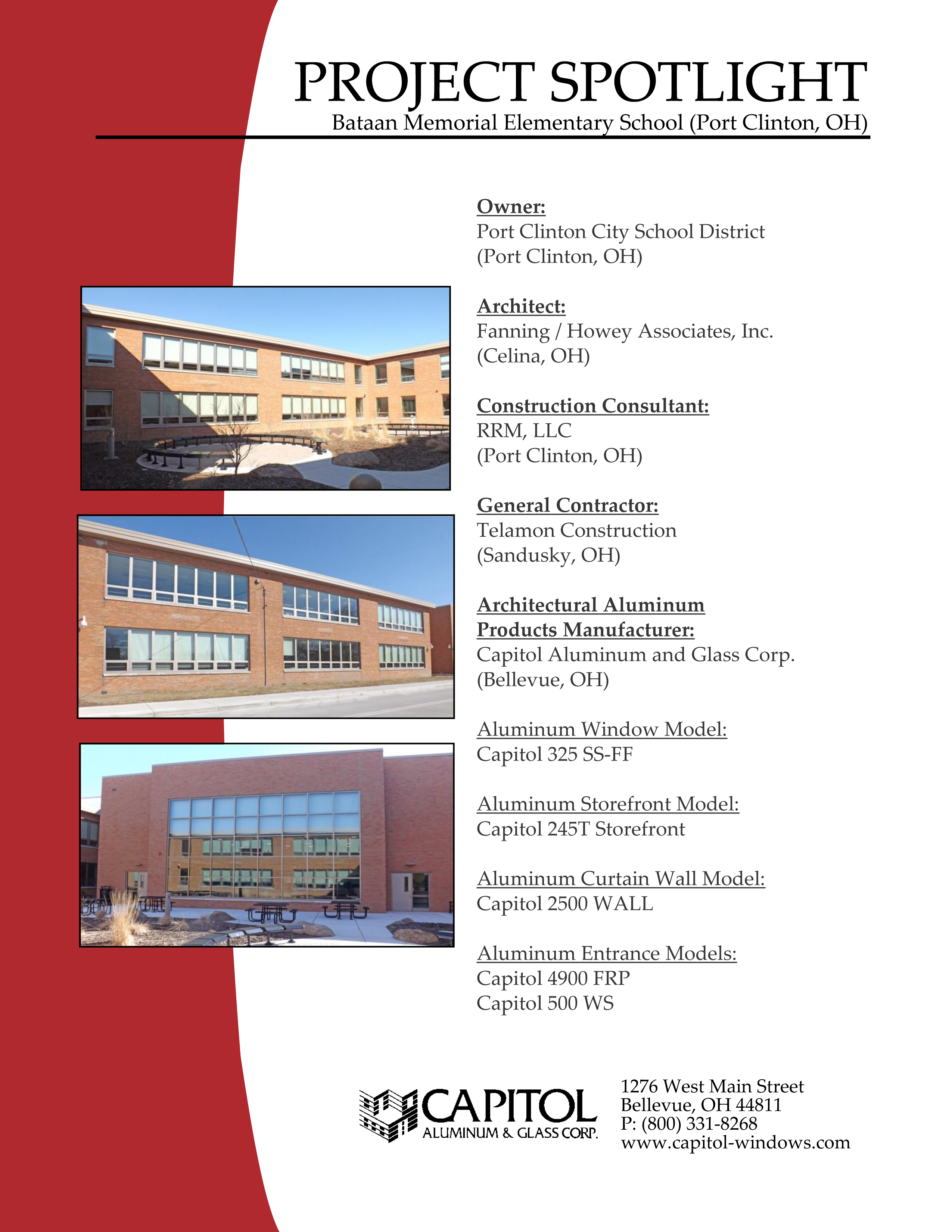 PROJECT SPOTLIGHT
Bataan Memorial Elementary School (Port Clinton, OH)

Owner:
Port Clinton City School District
(Port Clinton, OH)

Architect:
Fanning / Howey Associates, Inc.
(Celina, OH)

Construction Consultant:
RRM, LLC
(Port Clinton, OH)

General Contractor:
Telamon Construction
(Sandusky, OH)

Architectural Aluminum Products Manufacturer:
Capitol Aluminum and Glass Corp.
(Bellevue, OH)

Aluminum Window Model:
Capitol 325 SS-FF

Aluminum Storefront Model:
Capitol 245T Storefront

Aluminum Curtain Wall Model:
Capitol 2500 WALL

Aluminum Entrance Models:
Capitol 4900 FRP
Capitol 500 WS

CAPITOL
ALUMINUM & GLASS CORP.

1276 West Main Street
Bellevue, OH 44811
P: (800) 331-8268
www.capitol-windows.com